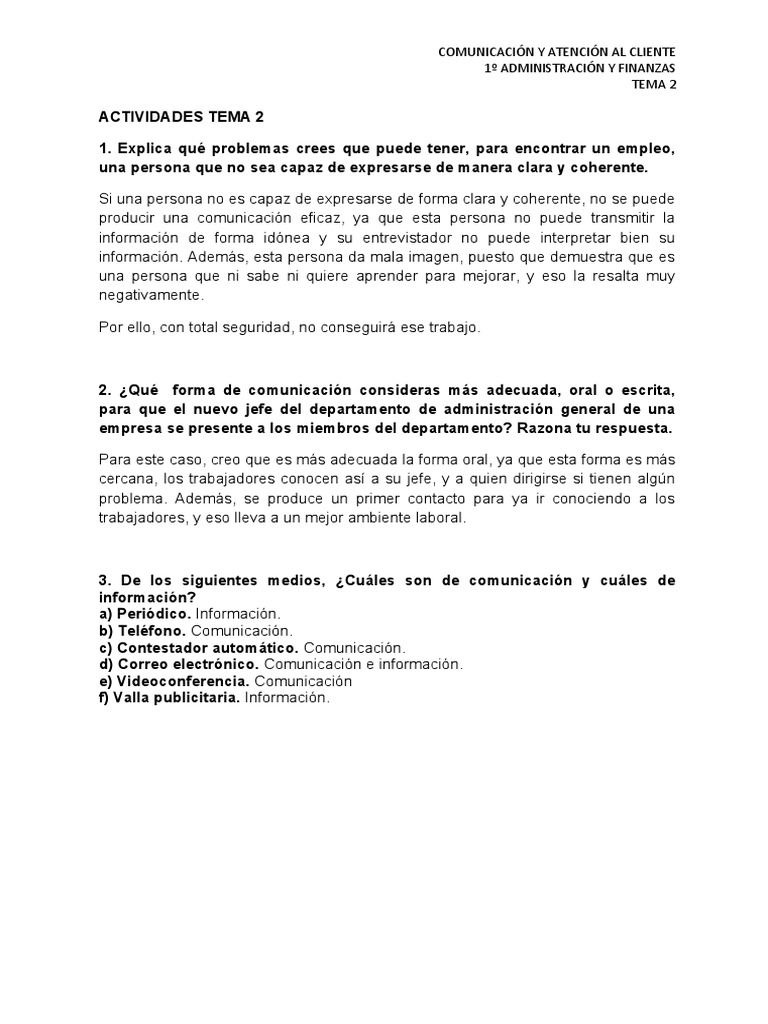 COMUNICACIÓN Y ATENCIÓN AL CLIENTE
1º ADMINISTRACIÓN Y FINANZAS
TEMA 2

ACTIVIDADES TEMA 2

1. Explica qué problemas crees que puede tener, para encontrar un empleo, una persona que no sea capaz de expresarse de manera clara y coherente.

Si una persona no es capaz de expresarse de forma clara y coherente, no se puede producir una comunicación eficaz, ya que esta persona no puede transmitir la información de forma idónea y su entrevistador no puede interpretar bien su información. Además, esta persona da mala imagen, puesto que demuestra que es una persona que ni sabe ni quiere aprender para mejorar, y eso la resalta muy negativamente.

Por ello, con total seguridad, no conseguirá ese trabajo.

2. ¿Qué forma de comunicación consideras más adecuada, oral o escrita, para que el nuevo jefe del departamento de administración general de una empresa se presente a los miembros del departamento? Razona tu respuesta.

Para este caso, creo que es más adecuada la forma oral, ya que esta forma es más cercana, los trabajadores conocen así a su jefe, y a quien dirigirse si tienen algún problema. Además, se produce un primer contacto para ya ir conociendo a los trabajadores, y eso lleva a un mejor ambiente laboral.

3. De los siguientes medios, ¿Cuáles son de comunicación y cuáles de información?
a) Periódico. Información.
b) Teléfono. Comunicación.
c) Contestador automático. Comunicación.
d) Correo electrónico. Comunicación e información.
e) Videoconferencia. Comunicación
f) Valla publicitaria. Información.